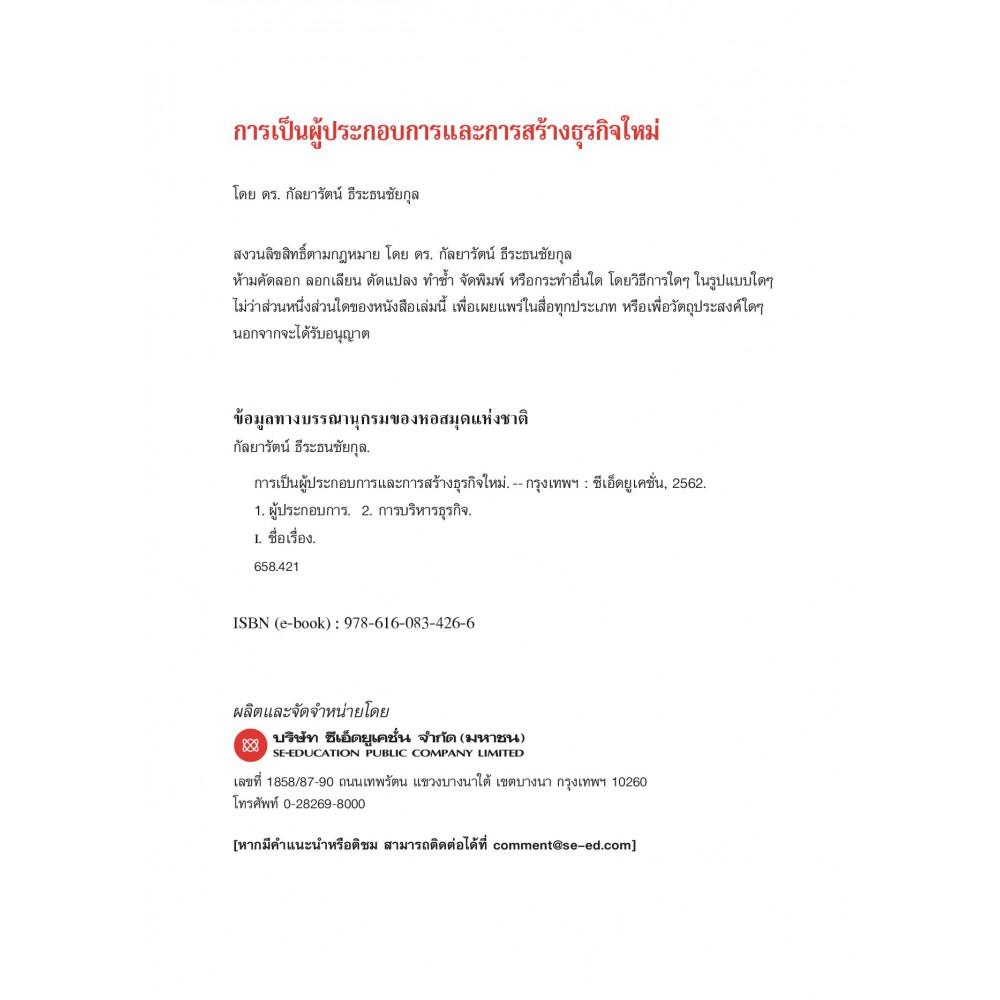 การเป็นผู้ประกอบการและการสร้างธุรกิจใหม่

โดย ดร. กัลยารัตน์ ธีระธนชัยกุล

สงวนลิขสิทธิ์ตามกฎหมาย โดย ดร. กัลยารัตน์ ธีระธนชัยกุล
ห้ามคัดลอก ลอกเลียน ดัดแปลง ทำซ้ำ จัดพิมพ์ หรือกระทำอื่นใด โดยวิธีการใดๆ ในรูปแบบใดๆ ไม่ว่าส่วนหนึ่งส่วนใดของหนังสือเล่มนี้ เพื่อเผยแพร่ในสื่อทุกประเภท หรือเพื่อวัตถุประสงค์ใดๆ นอกจากจะได้รับอนุญาต

ข้อมูลทางบรรณานุกรมของหอสมุดแห่งชาติ
กัลยารัตน์ ธีระธนชัยกุล.

การเป็นผู้ประกอบการและการสร้างธุรกิจใหม่. -- กรุงเทพฯ : ซีเอ็ดยูเคชั่น, 2562.
1. ผู้ประกอบการ. 2. การบริหารธุรกิจ.
I. ชื่อเรื่อง.
658.421

ISBN (e-book) : 978-616-083-426-6

ผลิตและจัดจำหน่ายโดย
บริษัท ซีเอ็ดยูเคชั่น จำกัด (มหาชน)
SE-EDUCATION PUBLIC COMPANY LIMITED

เลขที่ 1858/87-90 ถนนเทพรัตน แขวงบางนาใต้ เขตบางนา กรุงเทพฯ 10260
โทรศัพท์ 0-28269-8000

[หากมีคำแนะนำหรือติชม สามารถติดต่อได้ที่ comment@se-ed.com]